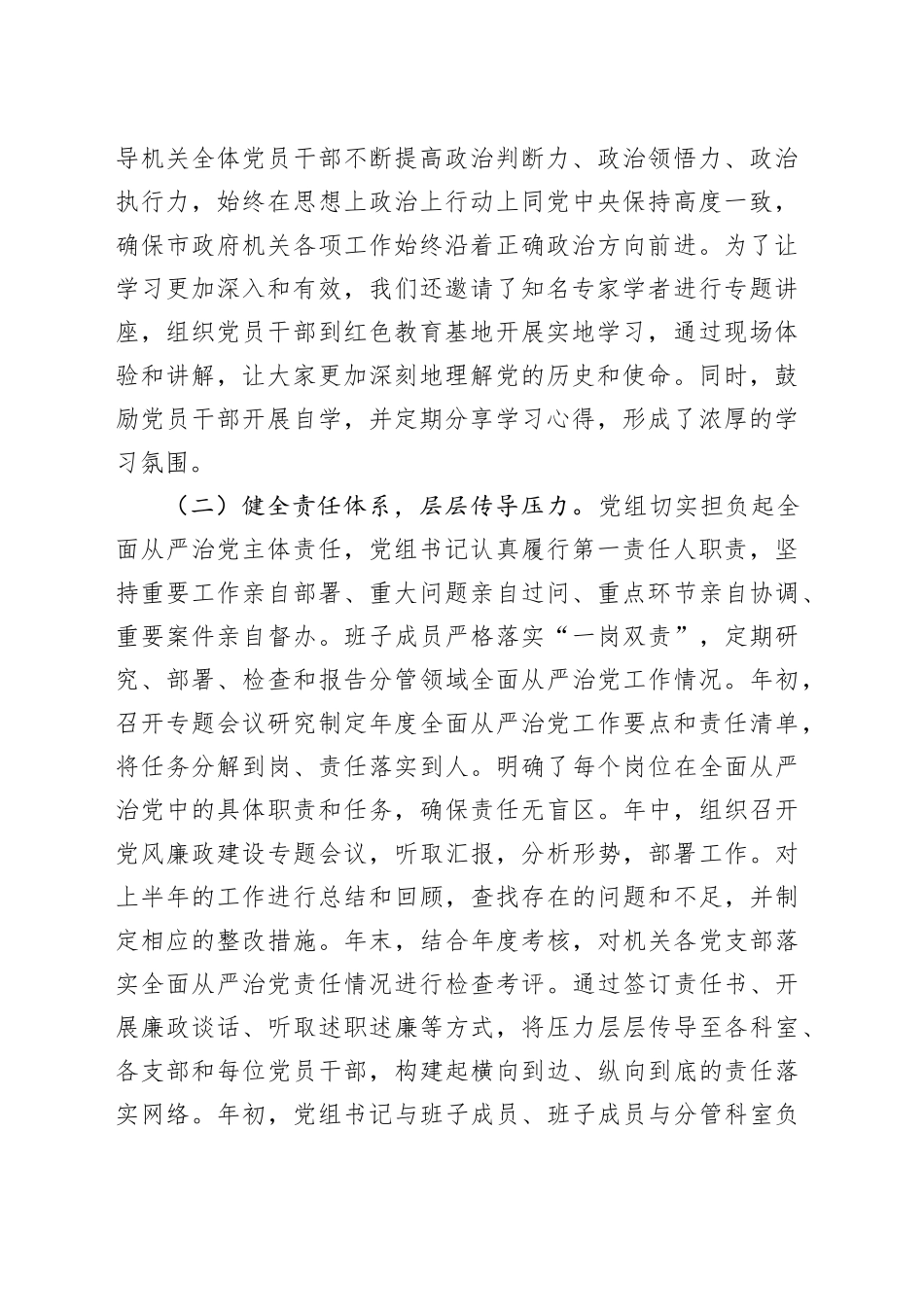 导机关全体党员干部不断提高政治判断力、政治领悟力、政治执行力，始终在思想上政治上行动上同党中央保持高度一致，确保市政府机关各项工作始终沿着正确政治方向前进。为了让学习更加深入和有效，我们还邀请了知名专家学者进行专题讲座，组织党员干部到红色教育基地开展实地学习，通过现场体验和讲解，让大家更加深刻地理解党的历史和使命。同时，鼓励党员干部开展自学，并定期分享学习心得，形成了浓厚的学习氛围。

（二）健全责任体系，层层传导压力。党组切实担负起全面从严治党主体责任，党组书记认真履行第一责任人职责，坚持重要工作亲自部署、重大问题亲自过问、重点环节亲自协调、重要案件亲自督办。班子成员严格落实“一岗双责”，定期研究、部署、检查和报告分管领域全面从严治党工作情况。年初，召开专题会议研究制定年度全面从严治党工作要点和责任清单，将任务分解到岗、责任落实到人。明确了每个岗位在全面从严治党中的具体职责和任务，确保责任无盲区。年中，组织召开党风廉政建设专题会议，听取汇报，分析形势，部署工作。对上半年的工作进行总结和回顾，查找存在的问题和不足，并制定相应的整改措施。年末，结合年度考核，对机关各党支部落实全面从严治党责任情况进行检查考评。通过签订责任书、开展廉政谈话、听取述职述廉等方式，将压力层层传导至各科室、各支部和每位党员干部，构建起横向到边、纵向到底的责任落实网络。年初，党组书记与班子成员、班子成员与分管科室负